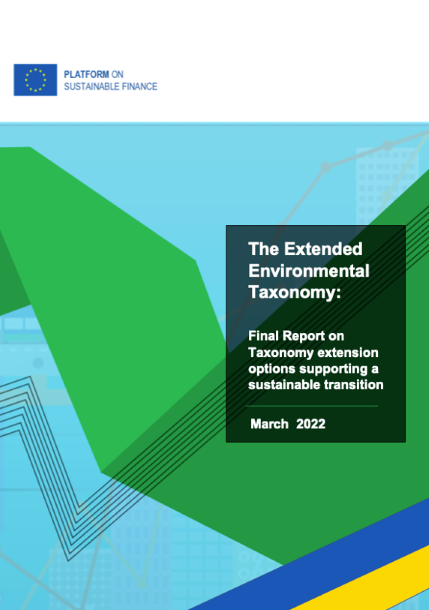 PLATFORM ON
SUSTAINABLE FINANCE

The Extended Environmental Taxonomy:

Final Report on Taxonomy extension options supporting a sustainable transition

March 2022